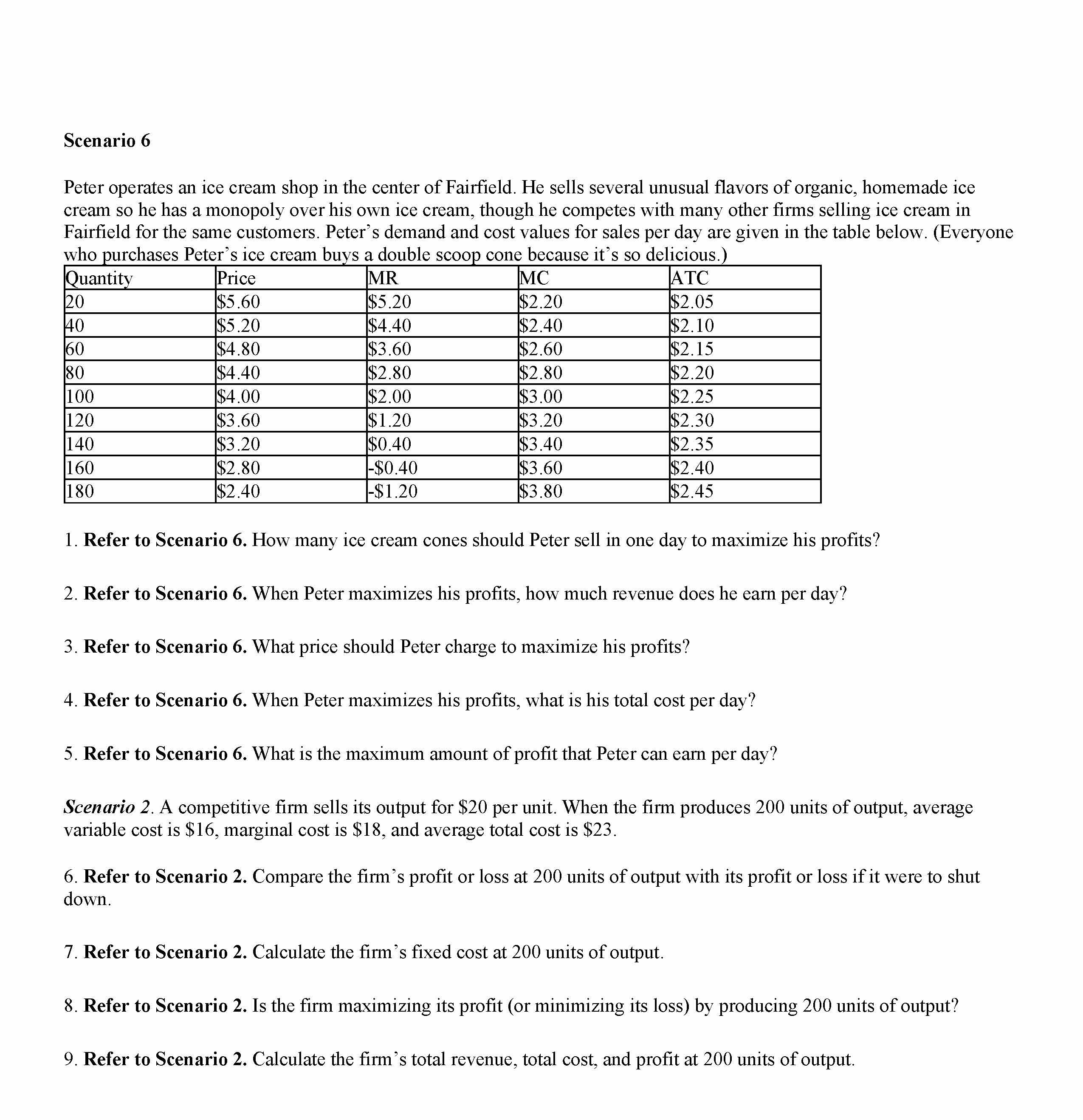 Scenario 6

Peter operates an ice cream shop in the center of Fairfield. He sells several unusual flavors of organic, homemade ice cream so he has a monopoly over his own ice cream, though he competes with many other firms selling ice cream in Fairfield for the same customers. Peter's demand and cost values for sales per day are given in the table below. (Everyone who purchases Peter's ice cream buys a double scoop cone because it's so delicious.)

| Quantity | Price | MR | MC | ATC |
|---|---|---|---|---|
| 20 | \$5.60 | \$5.20 | \$2.20 | \$2.05 |
| 40 | \$5.20 | \$4.40 | \$2.40 | \$2.10 |
| 60 | \$4.80 | \$3.60 | \$2.60 | \$2.15 |
| 80 | \$4.40 | \$2.80 | \$2.80 | \$2.20 |
| 100 | \$4.00 | \$2.00 | \$3.00 | \$2.25 |
| 120 | \$3.60 | \$1.20 | \$3.20 | \$2.30 |
| 140 | \$3.20 | \$0.40 | \$3.40 | \$2.35 |
| 160 | \$2.80 | -\$0.40 | \$3.60 | \$2.40 |
| 180 | \$2.40 | -\$1.20 | \$3.80 | \$2.45 |

1. Refer to Scenario 6. How many ice cream cones should Peter sell in one day to maximize his profits?

2. Refer to Scenario 6. When Peter maximizes his profits, how much revenue does he earn per day?

3. Refer to Scenario 6. What price should Peter charge to maximize his profits?

4. Refer to Scenario 6. When Peter maximizes his profits, what is his total cost per day?

5. Refer to Scenario 6. What is the maximum amount of profit that Peter can earn per day?

Scenario 2. A competitive firm sells its output for \$20 per unit. When the firm produces 200 units of output, average variable cost is \$16, marginal cost is \$18, and average total cost is \$23.

6. Refer to Scenario 2. Compare the firm's profit or loss at 200 units of output with its profit or loss if it were to shut down.

7. Refer to Scenario 2. Calculate the firm's fixed cost at 200 units of output.

8. Refer to Scenario 2. Is the firm maximizing its profit (or minimizing its loss) by producing 200 units of output?

9. Refer to Scenario 2. Calculate the firm's total revenue, total cost, and profit at 200 units of output.